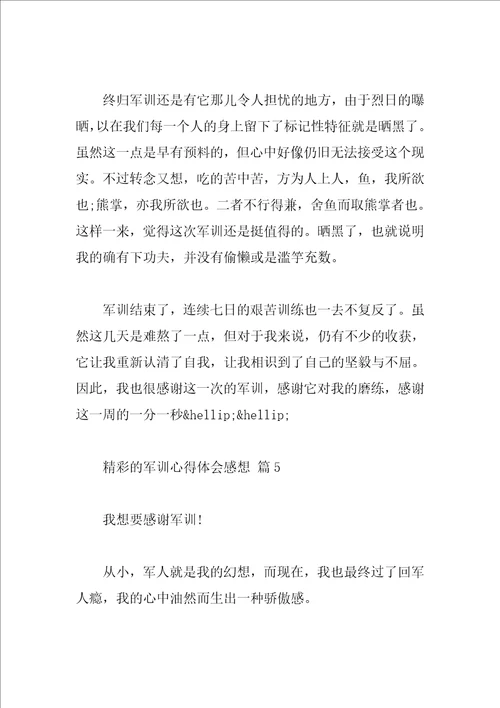 终归军训还是有它那儿令人担忧的地方，由于烈日的曝晒，以在我们每一个人的身上留下了标记性特征就是晒黑了。虽然这一点是早有预料的，但心中好像仍旧无法接受这个现实。不过转念又想，吃的苦中苦，方为人上人，鱼，我所欲也;熊掌，亦我所欲也。二者不行得兼，舍鱼而取熊掌者也。这样一来，觉得这次军训还是挺值得的。晒黑了，也就说明我的确有下功夫，并没有偷懒或是滥竽充数。

军训结束了，连续七日的艰苦训练也一去不复反了。虽然这几天是难熬了一点，但对于我来说，仍有不少的收获，它让我重新认清了自我，让我相识到了自己的坚毅与不屈。因此，我也很感谢这一次的军训，感谢它对我的磨练，感谢这一周的一分一秒&hellip;&hellip;

精彩的军训心得体会感想 篇5

我想要感谢军训!

从小，军人就是我的幻想，而现在，我也最终过了回军人瘾，我的心中油然而生出一种骄傲感。